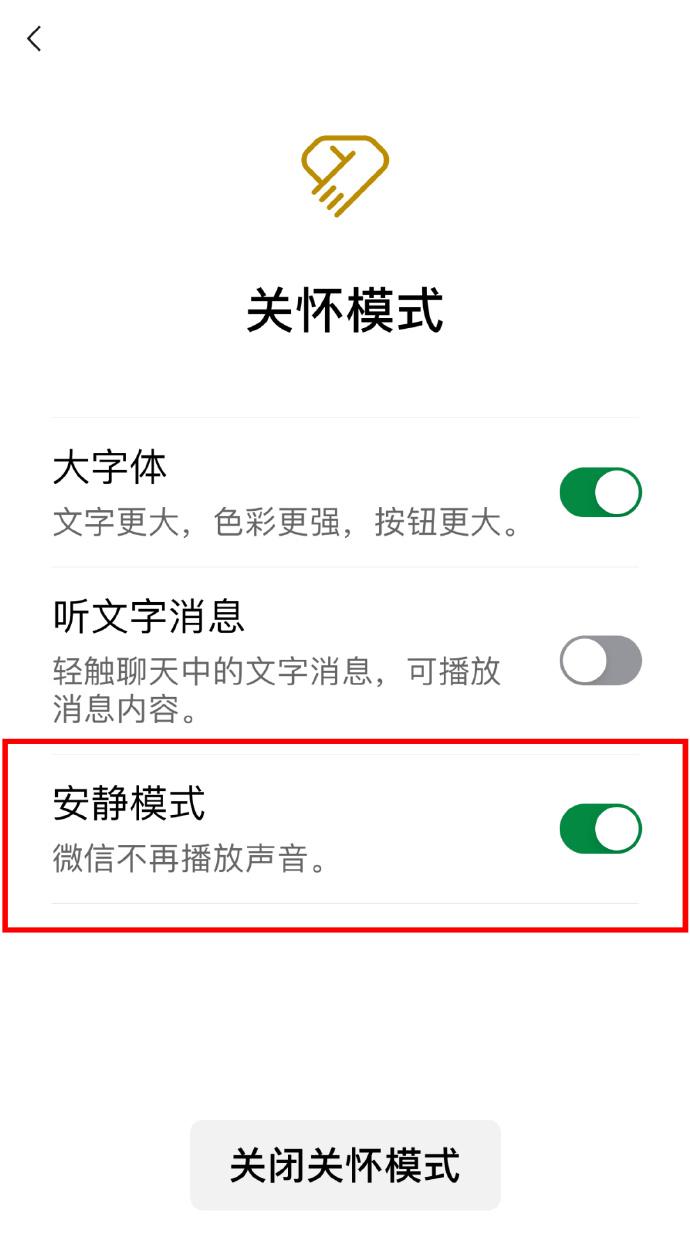 关怀模式

大字体
文字更大，色彩更强，按钮更大。

听文字消息
轻触聊天中的文字消息，可播放消息内容。

安静模式
微信不再播放声音。

关闭关怀模式